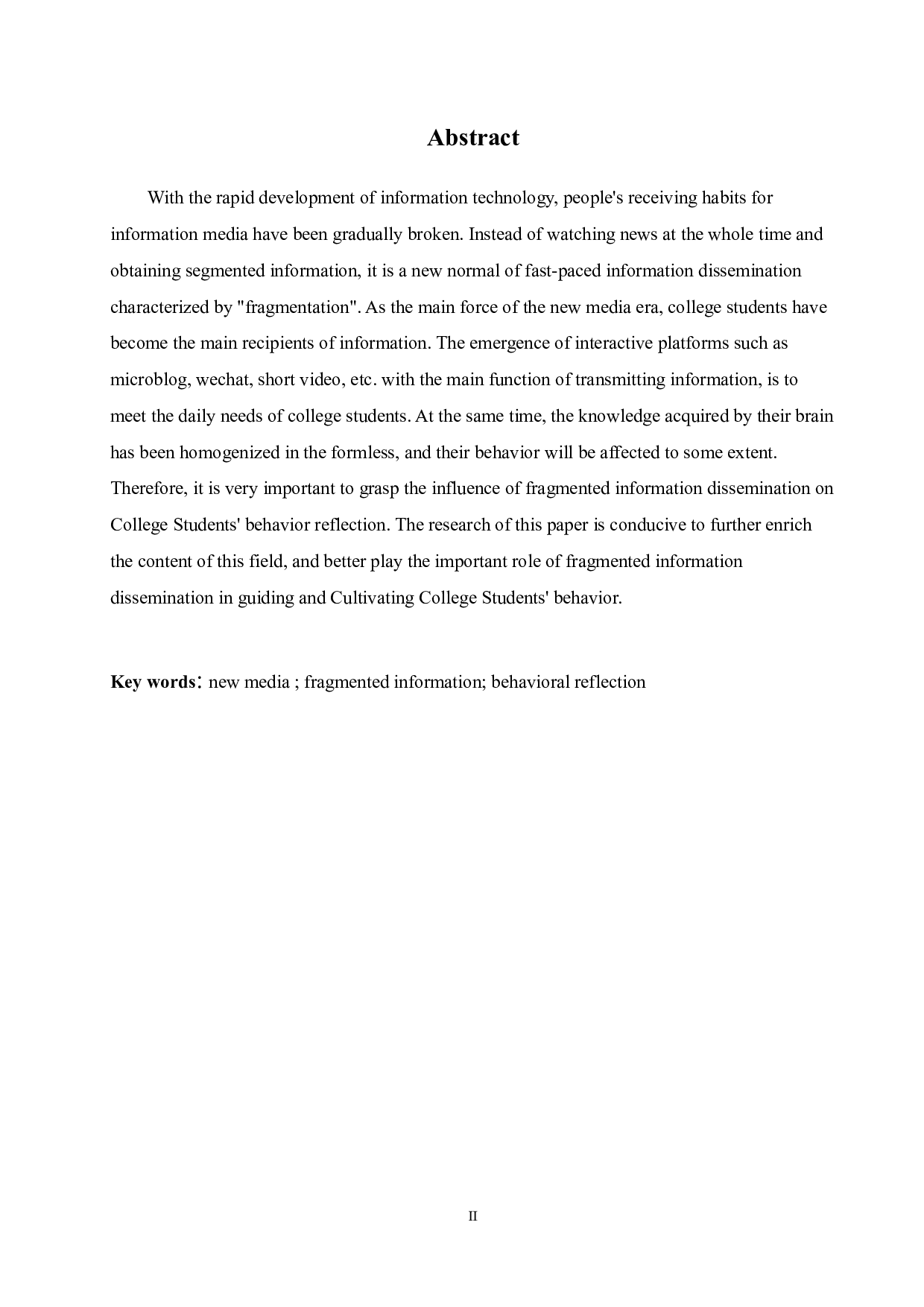 Abstract

With the rapid development of information technology, people's receiving habits for information media have been gradually broken. Instead of watching news at the whole time and obtaining segmented information, it is a new normal of fast-paced information dissemination characterized by "fragmentation". As the main force of the new media era, college students have become the main recipients of information. The emergence of interactive platforms such as microblog, wechat, short video, etc. with the main function of transmitting information, is to meet the daily needs of college students. At the same time, the knowledge acquired by their brain has been homogenized in the formless, and their behavior will be affected to some extent. Therefore, it is very important to grasp the influence of fragmented information dissemination on College Students' behavior reflection. The research of this paper is conducive to further enrich the content of this field, and better play the important role of fragmented information dissemination in guiding and Cultivating College Students' behavior.

Key words： new media ; fragmented information; behavioral reflection

II